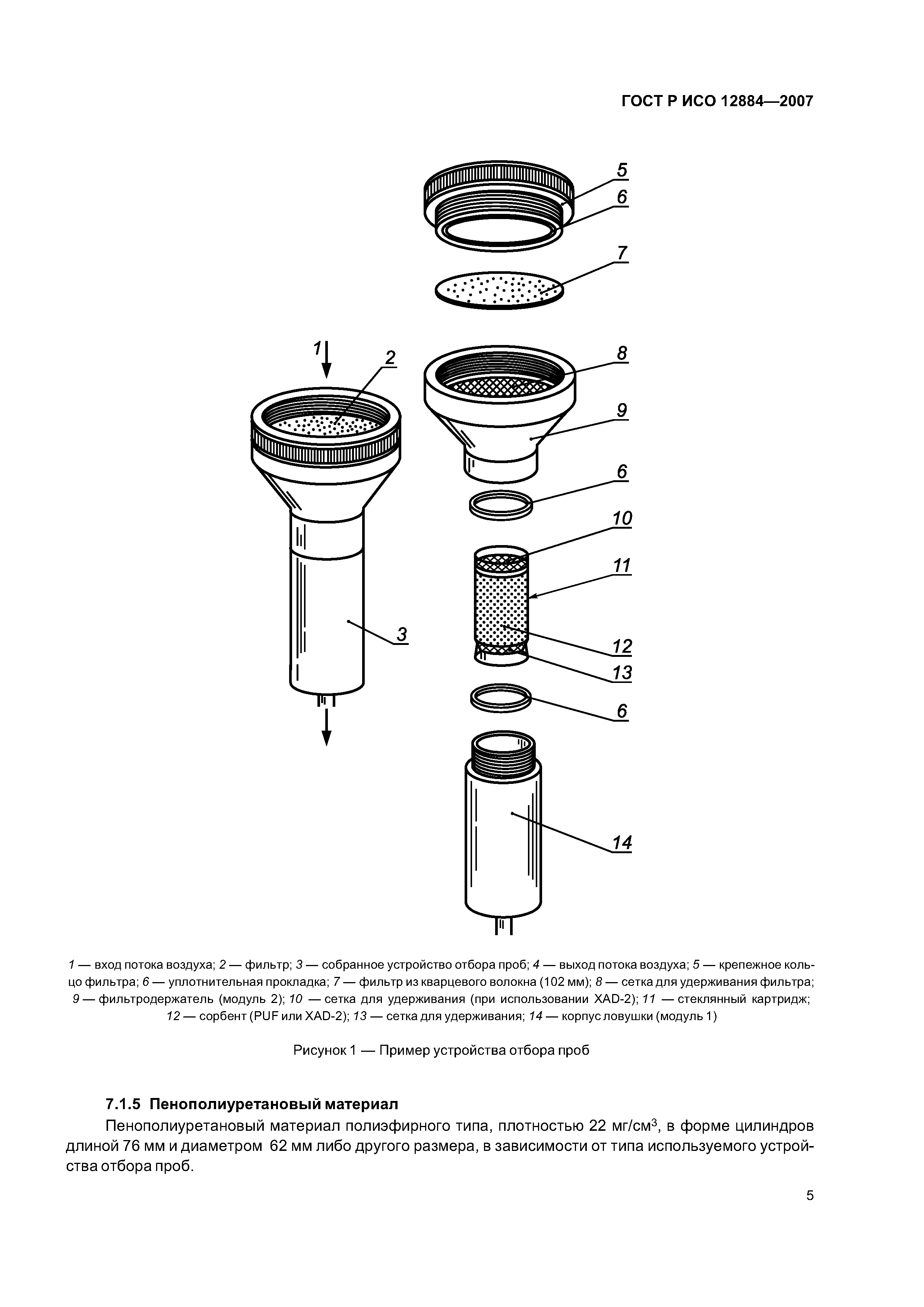 ГОСТ Р ИСО 12884—2007

5
6
7
1
2
8
9
6
10
11
3
12
13
6
14

1 — вход потока воздуха; 2 — фильтр; 3 — собранное устройство отбора проб; 4 — выход потока воздуха; 5 — крепежное кольцо фильтра; 6 — уплотнительная прокладка; 7 — фильтр из кварцевого волокна (102 мм); 8 — сетка для удерживания фильтра; 9 — фильтродержатель (модуль 2); 10 — сетка для удерживания (при использовании XAD-2); 11 — стеклянный картридж; 12 — сорбент (PUF или XAD-2); 13 — сетка для удерживания; 14 — корпус ловушки (модуль 1)

Рисунок 1 — Пример устройства отбора проб

7.1.5 Пенополиуретановый материал

Пенополиуретановый материал полиэфирного типа, плотностью 22 мг/см$^3$, в форме цилиндров длиной 76 мм и диаметром 62 мм либо другого размера, в зависимости от типа используемого устройства отбора проб.

5